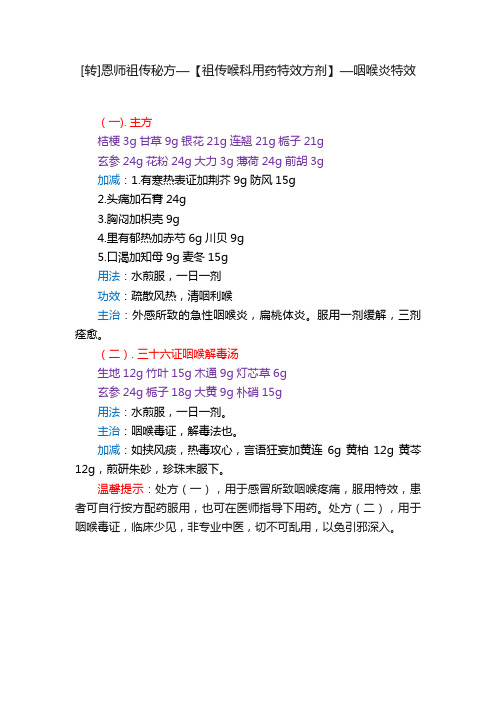 [转]恩师祖传秘方—【祖传喉科用药特效方剂】—咽喉炎特效

（一）. 主方

桔梗 3g 甘草 9g 银花 21g 连翘 21g 栀子 21g

玄参 24g 花粉 24g 大力 3g 薄荷 24g 前胡 3g

加减：1.有寒热表证加荆芥 9g 防风 15g

2.头痛加石膏 24g

3.胸闷加枳壳 9g

4.里有郁热加赤芍 6g 川贝 9g

5.口渴加知母 9g 麦冬 15g

用法：水煎服，一日一剂

功效：疏散风热，清咽利喉

主治：外感所致的急性咽喉炎，扁桃体炎。服用一剂缓解，三剂痊愈。

（二）. 三十六证咽喉解毒汤

生地 12g 竹叶 15g 木通 9g 灯芯草 6g

玄参 24g 栀子 18g 大黄 9g 朴硝 15g

用法：水煎服，一日一剂。

主治：咽喉毒证，解毒法也。

加减：如挟风痰，热毒攻心，言语狂妄加黄连 6g 黄柏 12g 黄芩 12g，煎研朱砂，珍珠末服下。

温馨提示：处方（一），用于感冒所致咽喉疼痛，服用特效，患者可自行按方配药服用，也可在医师指导下用药。处方（二），用于咽喉毒证，临床少见，非专业中医，切不可乱用，以免引邪深入。